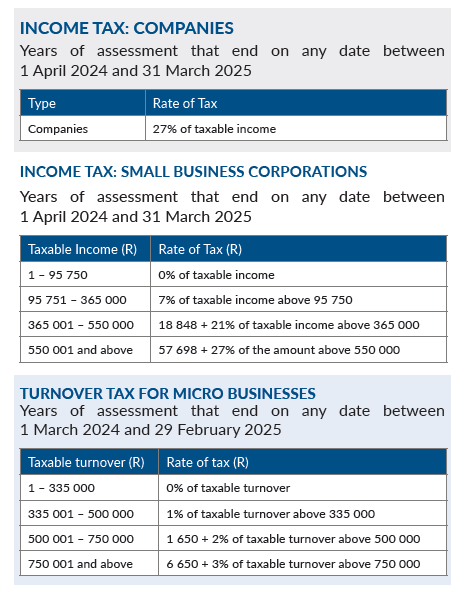 INCOME TAX: COMPANIES
Years of assessment that end on any date between 1 April 2024 and 31 March 2025

| Type | Rate of Tax |
|---|---|
| Companies | 27% of taxable income |

INCOME TAX: SMALL BUSINESS CORPORATIONS
Years of assessment that end on any date between 1 April 2024 and 31 March 2025

| Taxable Income (R) | Rate of Tax (R) |
|---|---|
| 1 – 95 750 | 0% of taxable income |
| 95 751 – 365 000 | 7% of taxable income above 95 750 |
| 365 001 – 550 000 | 18 848 + 21% of taxable income above 365 000 |
| 550 001 and above | 57 698 + 27% of the amount above 550 000 |

TURNOVER TAX FOR MICRO BUSINESSES
Years of assessment that end on any date between 1 March 2024 and 29 February 2025

| Taxable turnover (R) | Rate of tax (R) |
|---|---|
| 1 – 335 000 | 0% of taxable turnover |
| 335 001 – 500 000 | 1% of taxable turnover above 335 000 |
| 500 001 – 750 000 | 1 650 + 2% of taxable turnover above 500 000 |
| 750 001 and above | 6 650 + 3% of taxable turnover above 750 000 |